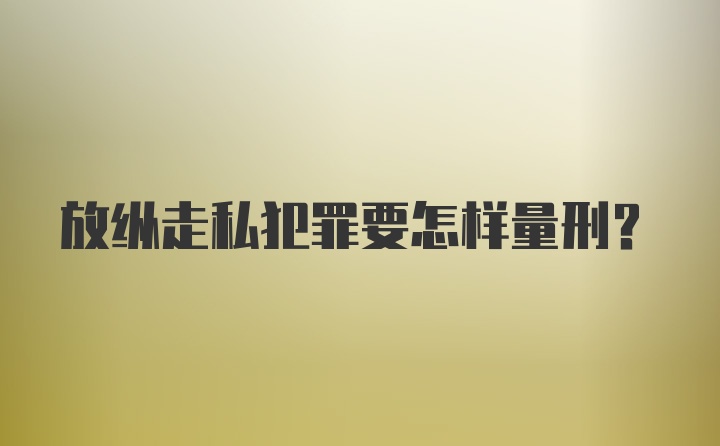 放纵走私犯罪要怎样量刑?